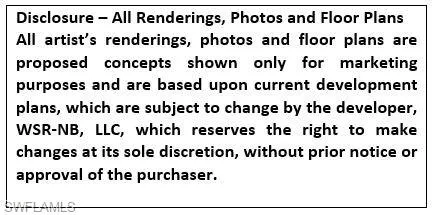 Disclosure – All Renderings, Photos and Floor Plans
All artist's renderings, photos and floor plans are proposed concepts shown only for marketing purposes and are based upon current development plans, which are subject to change by the developer, WSR-NB, LLC, which reserves the right to make changes at its sole discretion, without prior notice or approval of the purchaser.

SWFLAMLS